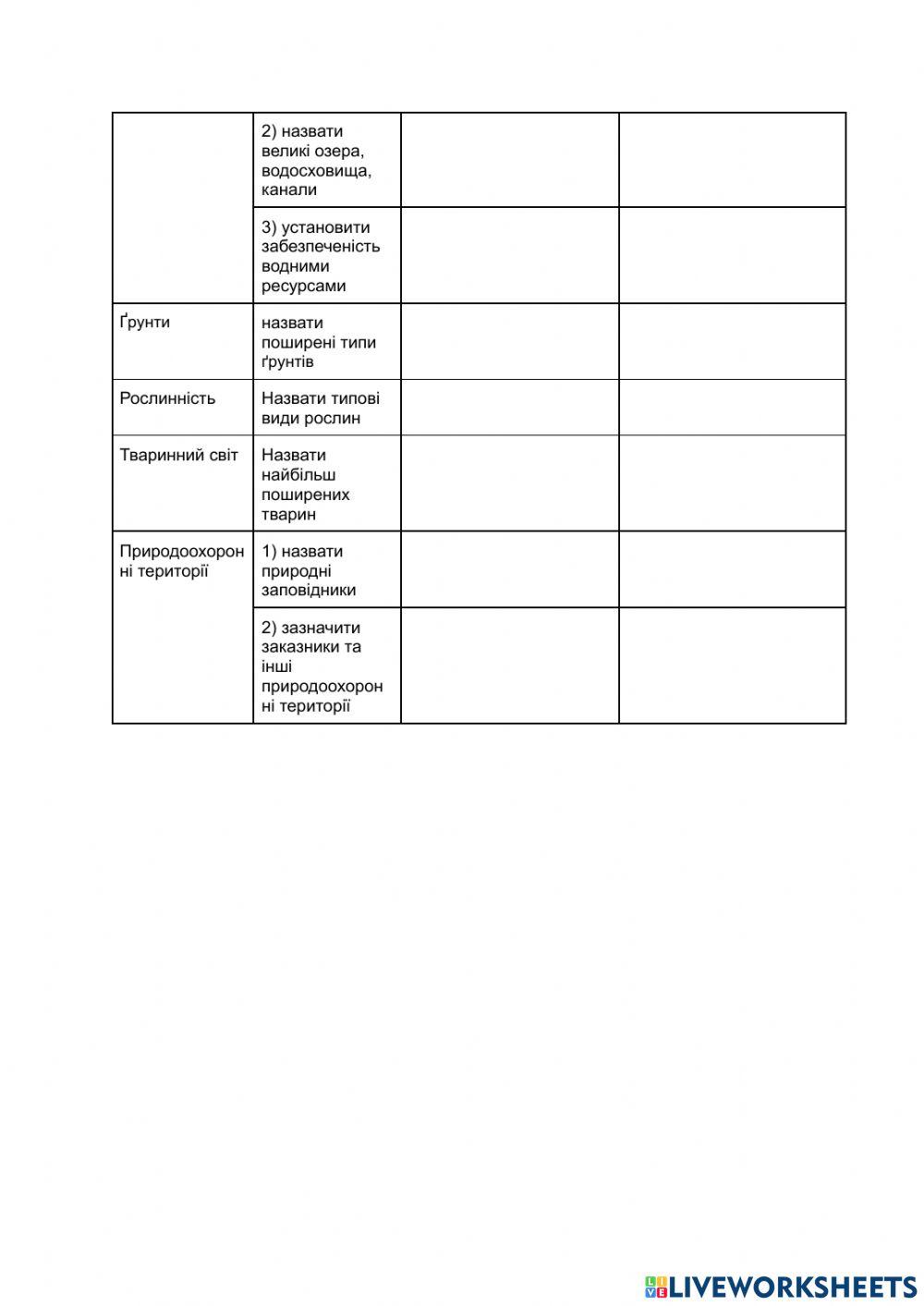 | | | | |
|---|---|---|---|
| | 2) назвати великі озера, водосховища, канали | | |
| | 3) установити забезпеченість водними ресурсами | | |
| Ґрунти | назвати поширені типи ґрунтів | | |
| Рослинність | Назвати типові види рослин | | |
| Тваринний світ | Назвати найбільш поширених тварин | | |
| Природоохоронні території | 1) назвати природні заповідники | | |
| | 2) зазначити заказники та інші природоохоронні території | | |

LIVEWORKSHEETS